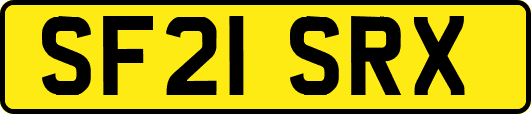 SF21 SRX